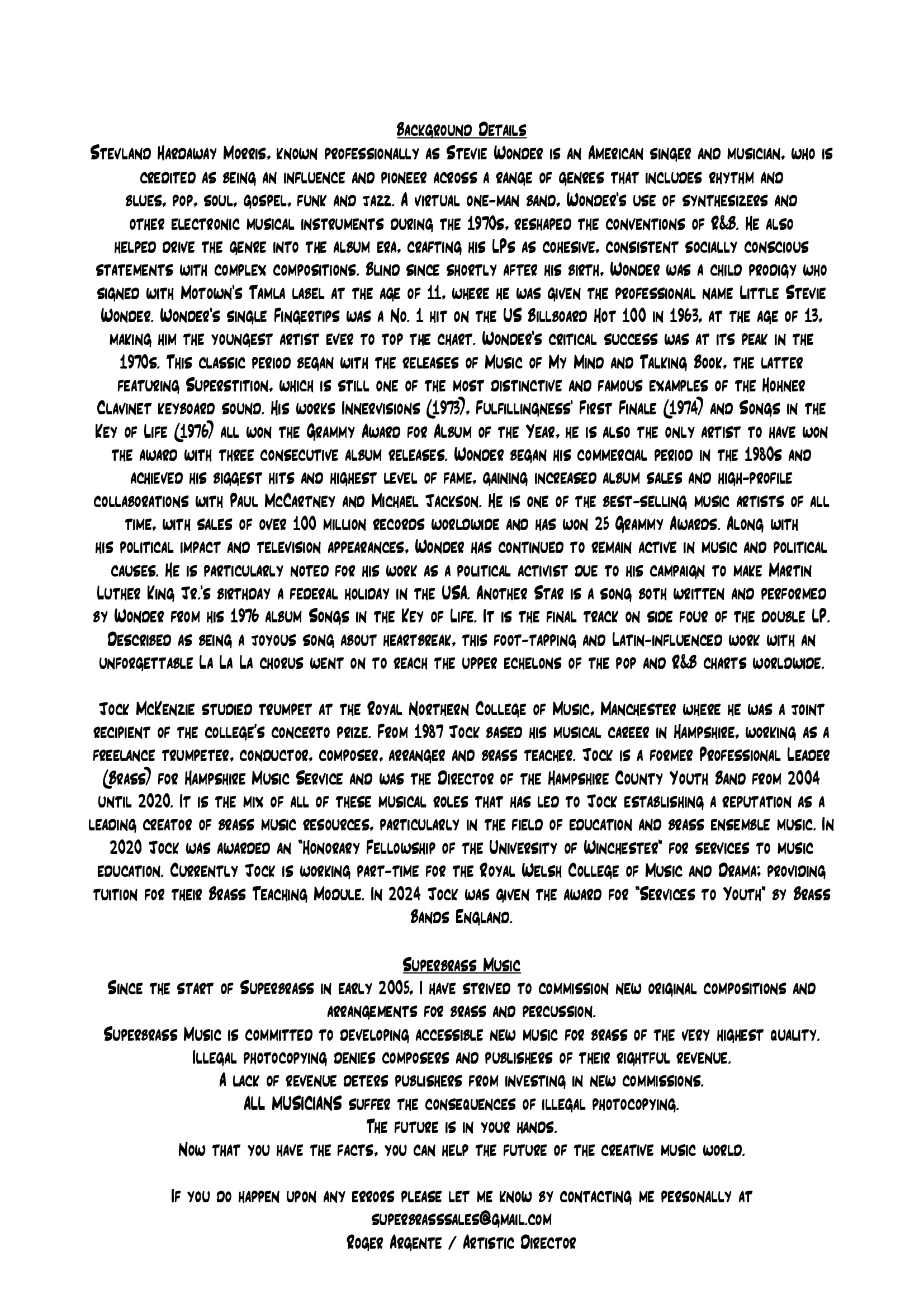 Background Details
Stevland Hardaway Morris, known professionally as Stevie Wonder is an American singer and musician, who is credited as being an influence and pioneer across a range of genres that includes rhythm and blues, pop, soul, gospel, funk and jazz. A virtual one-man band, Wonder's use of synthesizers and other electronic musical instruments during the 1970s, reshaped the conventions of R&B. He also helped drive the genre into the album era, crafting his LPs as cohesive, consistent socially conscious statements with complex compositions. Blind since shortly after his birth, Wonder was a child prodigy who signed with Motown's Tamla label at the age of 11, where he was given the professional name Little Stevie Wonder. Wonder's single Fingertips was a No. 1 hit on the US Billboard Hot 100 in 1963, at the age of 13, making him the youngest artist ever to top the chart. Wonder's critical success was at its peak in the 1970s. This classic period began with the releases of Music of My Mind and Talking Book, the latter featuring Superstition, which is still one of the most distinctive and famous examples of the Hohner Clavinet keyboard sound. His works Innervisions (1973), Fulfillingness' First Finale (1974) and Songs in the Key of Life (1976) all won the Grammy Award for Album of the Year, he is also the only artist to have won the award with three consecutive album releases. Wonder began his commercial period in the 1980s and achieved his biggest hits and highest level of fame, gaining increased album sales and high-profile collaborations with Paul McCartney and Michael Jackson. He is one of the best-selling music artists of all time, with sales of over 100 million records worldwide and has won 25 Grammy Awards. Along with his political impact and television appearances, Wonder has continued to remain active in music and political causes. He is particularly noted for his work as a political activist due to his campaign to make Martin Luther King Jr.'s birthday a federal holiday in the USA. Another Star is a song both written and performed by Wonder from his 1976 album Songs in the Key of Life. It is the final track on side four of the double LP. Described as being a joyous song about heartbreak, this foot-tapping and Latin-influenced work with an unforgettable La La La chorus went on to reach the upper echelons of the pop and R&B charts worldwide.

Jock McKenzie studied trumpet at the Royal Northern College of Music, Manchester where he was a joint recipient of the college's concerto prize. From 1987 Jock based his musical career in Hampshire, working as a freelance trumpeter, conductor, composer, arranger and brass teacher. Jock is a former Professional Leader (Brass) for Hampshire Music Service and was the Director of the Hampshire County Youth Band from 2004 until 2020. It is the mix of all of these musical roles that has led to Jock establishing a reputation as a leading creator of brass music resources, particularly in the field of education and brass ensemble music. In 2020 Jock was awarded an "Honorary Fellowship of the University of Winchester" for services to music education. Currently Jock is working part-time for the Royal Welsh College of Music and Drama; providing tuition for their Brass Teaching Module. In 2024 Jock was given the award for "Services to Youth" by Brass Bands England.

Superbrass Music
Since the start of Superbrass in early 2005, I have strived to commission new original compositions and arrangements for brass and percussion.
Superbrass Music is committed to developing accessible new music for brass of the very highest quality.
Illegal photocopying denies composers and publishers of their rightful revenue.
A lack of revenue deters publishers from investing in new commissions.
ALL MUSICIANS suffer the consequences of illegal photocopying.
The future is in your hands.
Now that you have the facts, you can help the future of the creative music world.

If you do happen upon any errors please let me know by contacting me personally at superbrasssales@gmail.com
Roger Argente / Artistic Director